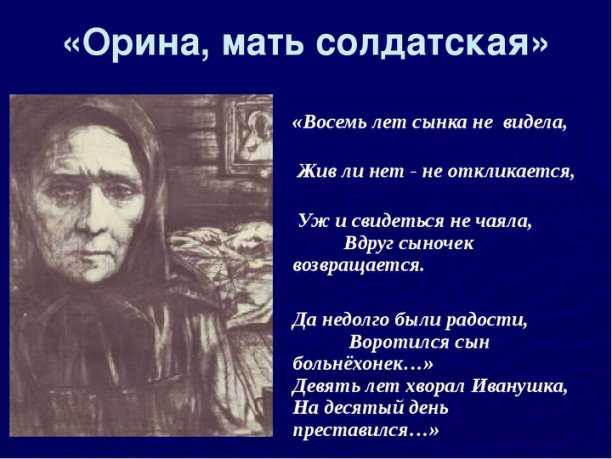 «Орина, мать солдатская»

«Восемь лет сынка не видела,

Жив ли нет - не откликается,

Уж и свидеться не чаяла,
Вдруг сыночек возвращается.

Да недолго были радости,
Воротился сын больнёхонек…»
Девять лет хворал Иванушка,
На десятый день преставился…»